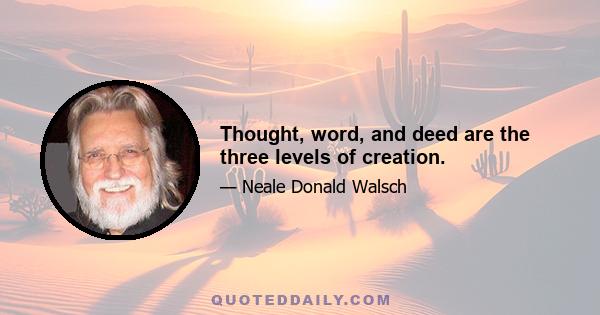 Thought, word, and deed are the three levels of creation.

— Neale Donald Walsch

QUOTEDDAILY.COM